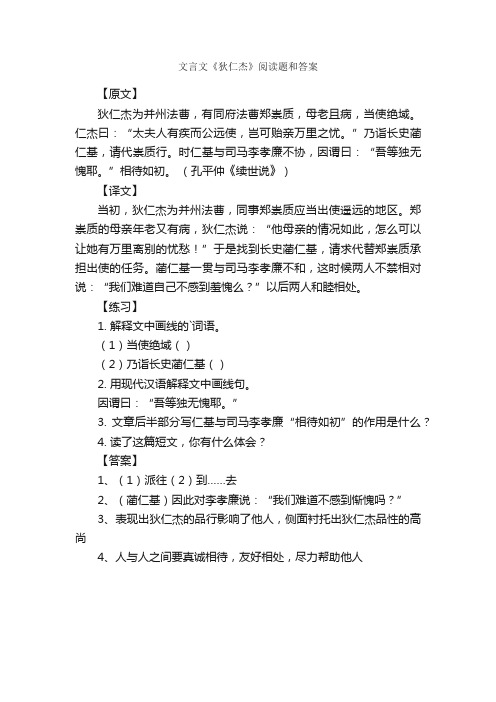 文言文《狄仁杰》阅读题和答案

【原文】

狄仁杰为并州法曹，有同府法曹郑崇质，母老且病，当使绝域。仁杰曰：“太夫人有疾而公远使，岂可贻亲万里之忧。”乃诣长史蔺仁基，请代崇质行。时仁基与司马李孝廉不协，因谓曰：“吾等独无愧耶。”相待如初。（孔平仲《续世说》）

【译文】

当初，狄仁杰为并州法曹，同事郑崇质应当出使遥远的地区。郑崇质的母亲年老又有病，狄仁杰说：“他母亲的情况如此，怎么可以让她有万里离别的忧愁！”于是找到长史蔺仁基，请求代替郑崇质承担出使的任务。蔺仁基一贯与司马李孝廉不和，这时候两人不禁相对说：“我们难道自己不感到羞愧么？”以后两人和睦相处。

【练习】

1. 解释文中画线的`词语。

（1）当使绝域（ ）

（2）乃诣长史蔺仁基（ ）

2. 用现代汉语解释文中画线句。

因谓曰：“吾等独无愧耶。”

3. 文章后半部分写仁基与司马李孝廉“相待如初”的作用是什么？

4. 读了这篇短文，你有什么体会？

【答案】

1、（1）派往（2）到……去

2、（蔺仁基）因此对李孝廉说：“我们难道不感到惭愧吗？”

3、表现出狄仁杰的品行影响了他人，侧面衬托出狄仁杰品性的高尚

4、人与人之间要真诚相待，友好相处，尽力帮助他人